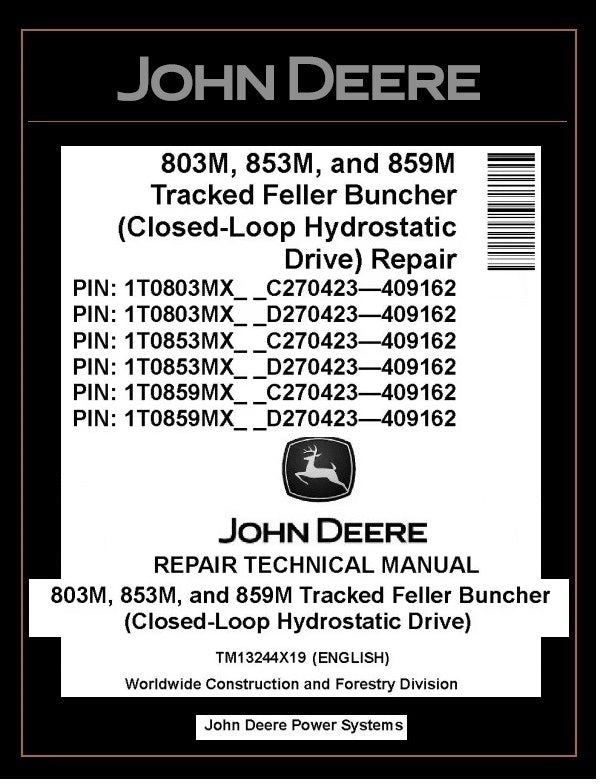 JOHN DEERE

803M, 853M, and 859M Tracked Feller Buncher (Closed-Loop Hydrostatic Drive) Repair

PIN: 1T0803MX_ _C270423—409162
PIN: 1T0803MX_ _D270423—409162
PIN: 1T0853MX_ _C270423—409162
PIN: 1T0853MX_ _D270423—409162
PIN: 1T0859MX_ _C270423—409162
PIN: 1T0859MX_ _D270423—409162

JOHN DEERE

REPAIR TECHNICAL MANUAL

803M, 853M, and 859M Tracked Feller Buncher (Closed-Loop Hydrostatic Drive)

TM13244X19 (ENGLISH)

Worldwide Construction and Forestry Division

John Deere Power Systems